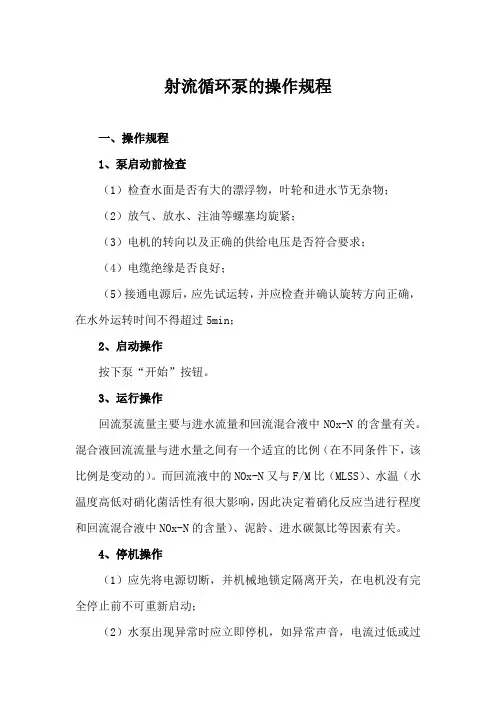 射流循环泵的操作规程

一、操作规程

1、泵启动前检查

（1）检查水面是否有大的漂浮物，叶轮和进水节无杂物；

（2）放气、放水、注油等螺塞均旋紧；

（3）电机的转向以及正确的供给电压是否符合要求；

（4）电缆绝缘是否良好；

（5）接通电源后，应先试运转，并应检查并确认旋转方向正确，在水外运转时间不得超过 5min；

2、启动操作

按下泵“开始”按钮。

3、运行操作

回流泵流量主要与进水流量和回流混合液中 NOx-N 的含量有关。混合液回流流量与进水量之间有一个适宜的比例（在不同条件下，该比例是变动的）。而回流液中的 NOx-N 又与 F/M 比（MLSS）、水温（水温度高低对硝化菌活性有很大影响，因此决定着硝化反应当进行程度和回流混合液中 NOx-N 的含量）、泥龄、进水碳氮比等因素有关。

4、停机操作

（1）应先将电源切断，并机械地锁定隔离开关，在电机没有完全停止前不可重新启动；

（2）水泵出现异常时应立即停机，如异常声音，电流过低或过